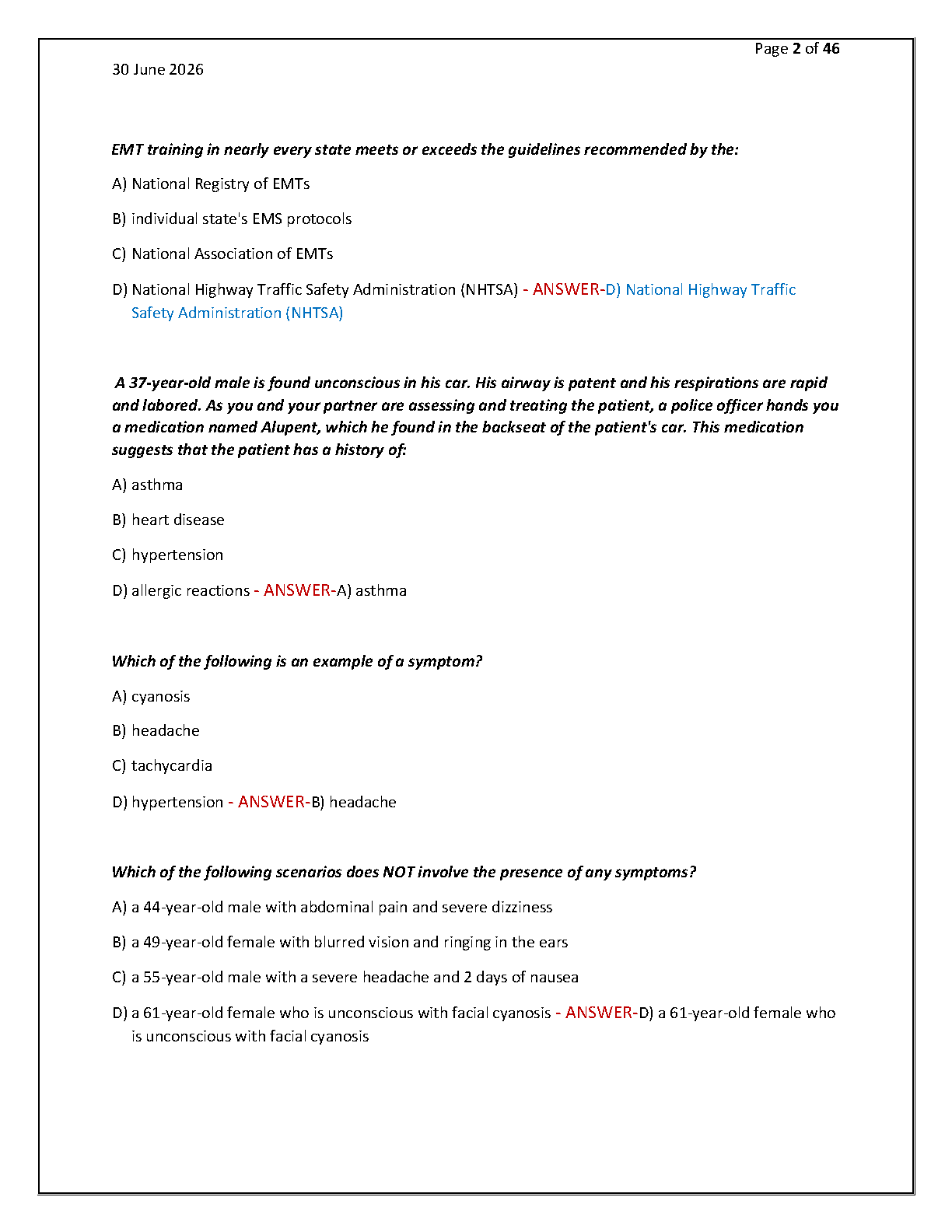 Page 2 of 46

30 June 2026

EMT training in nearly every state meets or exceeds the guidelines recommended by the:

A) National Registry of EMTs

B) individual state's EMS protocols

C) National Association of EMTs

D) National Highway Traffic Safety Administration (NHTSA) - ANSWER-D) National Highway Traffic Safety Administration (NHTSA)

A 37-year-old male is found unconscious in his car. His airway is patent and his respirations are rapid and labored. As you and your partner are assessing and treating the patient, a police officer hands you a medication named Alupent, which he found in the backseat of the patient's car. This medication suggests that the patient has a history of:

A) asthma

B) heart disease

C) hypertension

D) allergic reactions - ANSWER-A) asthma

Which of the following is an example of a symptom?

A) cyanosis

B) headache

C) tachycardia

D) hypertension - ANSWER-B) headache

Which of the following scenarios does NOT involve the presence of any symptoms?

A) a 44-year-old male with abdominal pain and severe dizziness

B) a 49-year-old female with blurred vision and ringing in the ears

C) a 55-year-old male with a severe headache and 2 days of nausea

D) a 61-year-old female who is unconscious with facial cyanosis - ANSWER-D) a 61-year-old female who is unconscious with facial cyanosis